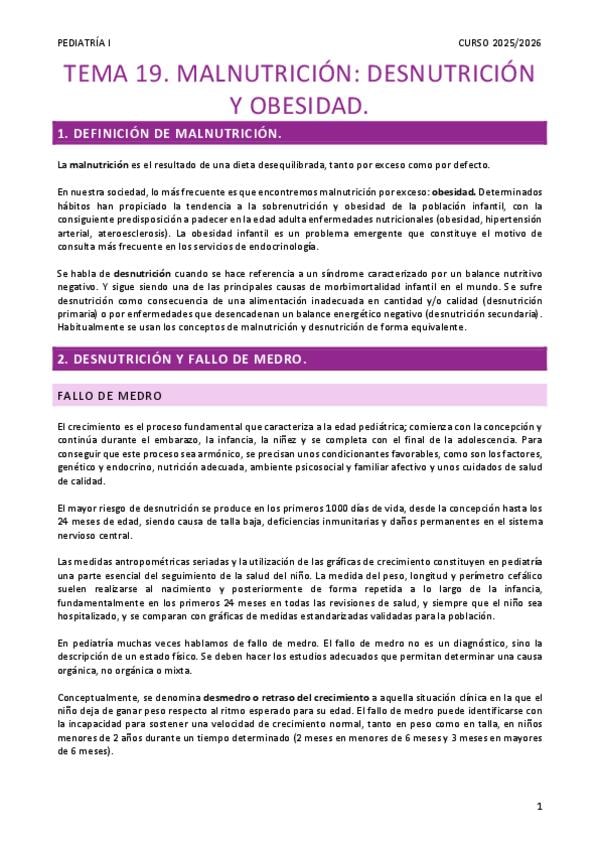 PEDIATRÍA I

CURSO 2025/2026

TEMA 19. MALNUTRICIÓN: DESNUTRICIÓN Y OBESIDAD.

1. DEFINICIÓN DE MALNUTRICIÓN.

La malnutrición es el resultado de una dieta desequilibrada, tanto por exceso como por defecto.

En nuestra sociedad, lo más frecuente es que encontremos malnutrición por exceso: obesidad. Determinados hábitos han propiciado la tendencia a la sobrenutrición y obesidad de la población infantil, con la consiguiente predisposición a padecer en la edad adulta enfermedades nutricionales (obesidad, hipertensión arterial, ateroesclerosis). La obesidad infantil es un problema emergente que constituye el motivo de consulta más frecuente en los servicios de endocrinología.

Se habla de desnutrición cuando se hace referencia a un síndrome caracterizado por un balance nutritivo negativo. Y sigue siendo una de las principales causas de morbimortalidad infantil en el mundo. Se sufre desnutrición como consecuencia de una alimentación inadecuada en cantidad y/o calidad (desnutrición primaria) o por enfermedades que desencadenan un balance energético negativo (desnutrición secundaria). Habitualmente se usan los conceptos de malnutrición y desnutrición de forma equivalente.

2. DESNUTRICIÓN Y FALLO DE MEDRO.

FALLO DE MEDRO

El crecimiento es el proceso fundamental que caracteriza a la edad pediátrica; comienza con la concepción y continúa durante el embarazo, la infancia, la niñez y se completa con el final de la adolescencia. Para conseguir que este proceso sea armónico, se precisan unos condicionantes favorables, como son los factores, genético y endocrino, nutrición adecuada, ambiente psicosocial y familiar afectivo y unos cuidados de salud de calidad.

El mayor riesgo de desnutrición se produce en los primeros 1000 días de vida, desde la concepción hasta los 24 meses de edad, siendo causa de talla baja, deficiencias inmunitarias y daños permanentes en el sistema nervioso central.

Las medidas antropométricas seriadas y la utilización de las gráficas de crecimiento constituyen en pediatría una parte esencial del seguimiento de la salud del niño. La medida del peso, longitud y perímetro cefálico suelen realizarse al nacimiento y posteriormente de forma repetida a lo largo de la infancia, fundamentalmente en los primeros 24 meses en todas las revisiones de salud, y siempre que el niño sea hospitalizado, y se comparan con gráficas de medidas estandarizadas validadas para la población.

En pediatría muchas veces hablamos de fallo de medro. El fallo de medro no es un diagnóstico, sino la descripción de un estado físico. Se deben hacer los estudios adecuados que permitan determinar una causa orgánica, no orgánica o mixta.

Conceptualmente, se denomina desmedro o retraso del crecimiento a aquella situación clínica en la que el niño deja de ganar peso respecto al ritmo esperado para su edad. El fallo de medro puede identificarse con la incapacidad para sostener una velocidad de crecimiento normal, tanto en peso como en talla, en niños menores de 2 años durante un tiempo determinado (2 meses en menores de 6 meses y 3 meses en mayores de 6 meses).

1